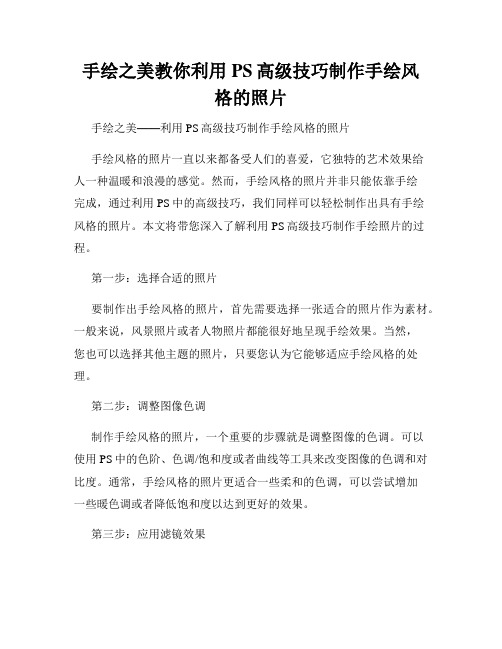 手绘之美教你利用 PS 高级技巧制作手绘风格的照片

手绘之美——利用 PS 高级技巧制作手绘风格的照片

手绘风格的照片一直以来都备受人们的喜爱，它独特的艺术效果给人一种温暖和浪漫的感觉。然而，手绘风格的照片并非只能依靠手绘完成，通过利用 PS 中的高级技巧，我们同样可以轻松制作出具有手绘风格的照片。本文将带您深入了解利用 PS 高级技巧制作手绘照片的过程。

第一步：选择合适的照片

要制作出手绘风格的照片，首先需要选择一张适合的照片作为素材。一般来说，风景照片或者人物照片都能很好地呈现手绘效果。当然，您也可以选择其他主题的照片，只要您认为它能够适应手绘风格的处理。

第二步：调整图像色调

制作手绘风格的照片，一个重要的步骤就是调整图像的色调。可以使用 PS 中的色阶、色调/饱和度或者曲线等工具来改变图像的色调和对比度。通常，手绘风格的照片更适合一些柔和的色调，可以尝试增加一些暖色调或者降低饱和度以达到更好的效果。

第三步：应用滤镜效果